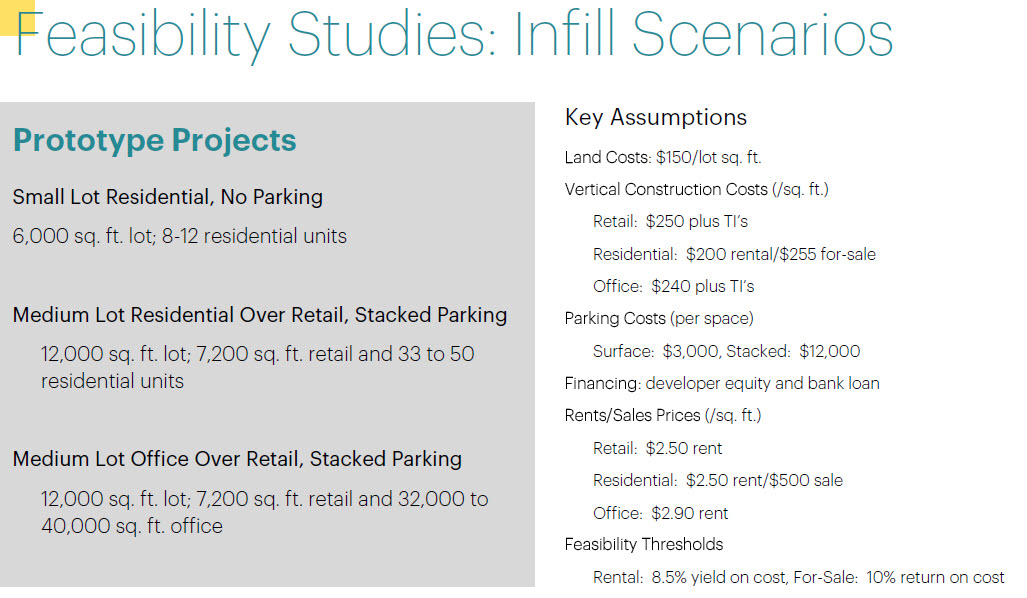 Feasibility Studies: Infill Scenarios

Prototype Projects

Small Lot Residential, No Parking

6,000 sq. ft. lot; 8-12 residential units

Medium Lot Residential Over Retail, Stacked Parking

12,000 sq. ft. lot; 7,200 sq. ft. retail and 33 to 50 residential units

Medium Lot Office Over Retail, Stacked Parking

12,000 sq. ft. lot; 7,200 sq. ft. retail and 32,000 to 40,000 sq. ft. office

Key Assumptions

Land Costs: \$150/lot sq. ft.

Vertical Construction Costs (/sq. ft.)

Retail: \$250 plus TI's

Residential: \$200 rental/\$255 for-sale

Office: \$240 plus TI's

Parking Costs (per space)

Surface: \$3,000, Stacked: \$12,000

Financing: developer equity and bank loan

Rents/Sales Prices (/sq. ft.)

Retail: \$2.50 rent

Residential: \$2.50 rent/\$500 sale

Office: \$2.90 rent

Feasibility Thresholds

Rental: 8.5% yield on cost, For-Sale: 10% return on cost